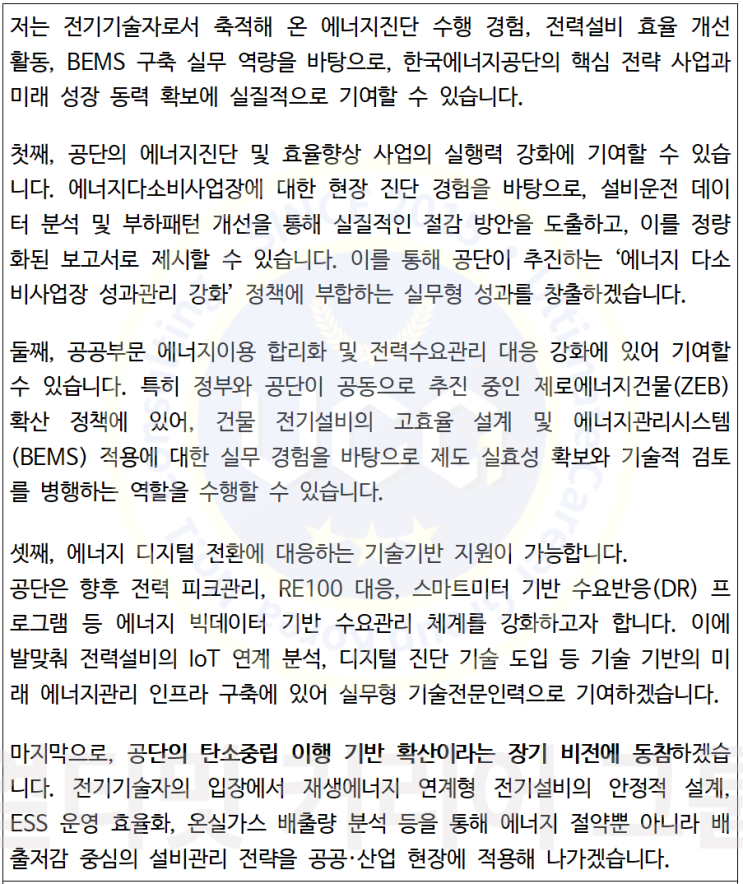 저는 전기기술자로서 축적해 온 에너지진단 수행 경험, 전력설비 효율 개선 활동, BEMS 구축 실무 역량을 바탕으로, 한국에너지공단의 핵심 전략 사업과 미래 성장 동력 확보에 실질적으로 기여할 수 있습니다.

첫째, 공단의 에너지진단 및 효율향상 사업의 실행력 강화에 기여할 수 있습니다. 에너지다소비사업장에 대한 현장 진단 경험을 바탕으로, 설비운전 데이터 분석 및 부하패턴 개선을 통해 실질적인 절감 방안을 도출하고, 이를 정량화된 보고서로 제시할 수 있습니다. 이를 통해 공단이 추진하는 '에너지 다소비사업장 성과관리 강화' 정책에 부합하는 실무형 성과를 창출하겠습니다.

둘째, 공공부문 에너지이용 합리화 및 전력수요관리 대응 강화에 있어 기여할 수 있습니다. 특히 정부와 공단이 공동으로 추진 중인 제로에너지건물(ZEB) 확산 정책에 있어, 건물 전기설비의 고효율 설계 및 에너지관리시스템(BEMS) 적용에 대한 실무 경험을 바탕으로 제도 실효성 확보와 기술적 검토를 병행하는 역할을 수행할 수 있습니다.

셋째, 에너지 디지털 전환에 대응하는 기술기반 지원이 가능합니다.
공단은 향후 전력 피크관리, RE100 대응, 스마트미터 기반 수요반응(DR) 프로그램 등 에너지 빅데이터 기반 수요관리 체계를 강화하고자 합니다. 이에 발맞춰 전력설비의 IoT 연계 분석, 디지털 진단 기술 도입 등 기술 기반의 미래 에너지관리 인프라 구축에 있어 실무형 기술전문인력으로 기여하겠습니다.

마지막으로, 공단의 탄소중립 이행 기반 확산이라는 장기 비전에 동참하겠습니다. 전기기술자의 입장에서 재생에너지 연계형 전기설비의 안정적 설계, ESS 운영 효율화, 온실가스 배출량 분석 등을 통해 에너지 절약뿐 아니라 배출저감 중심의 설비관리 전략을 공공·산업 현장에 적용해 나가겠습니다.